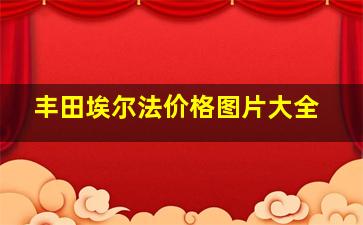 丰田埃尔法价格图片大全